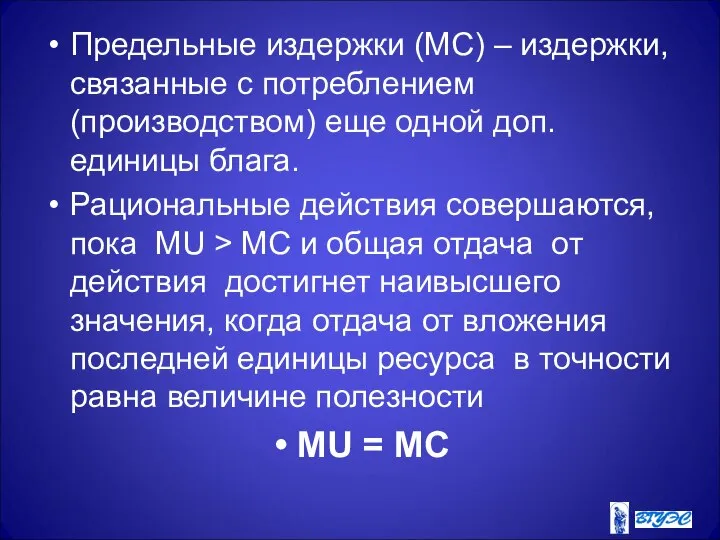 • Предельные издержки (МС) – издержки, связанные с потреблением (производством) еще одной доп. единицы блага.

• Рациональные действия совершаются, пока MU > MC и общая отдача от действия достигнет наивысшего значения, когда отдача от вложения последней единицы ресурса в точности равна величине полезности

• MU = MC

ВГУЭС